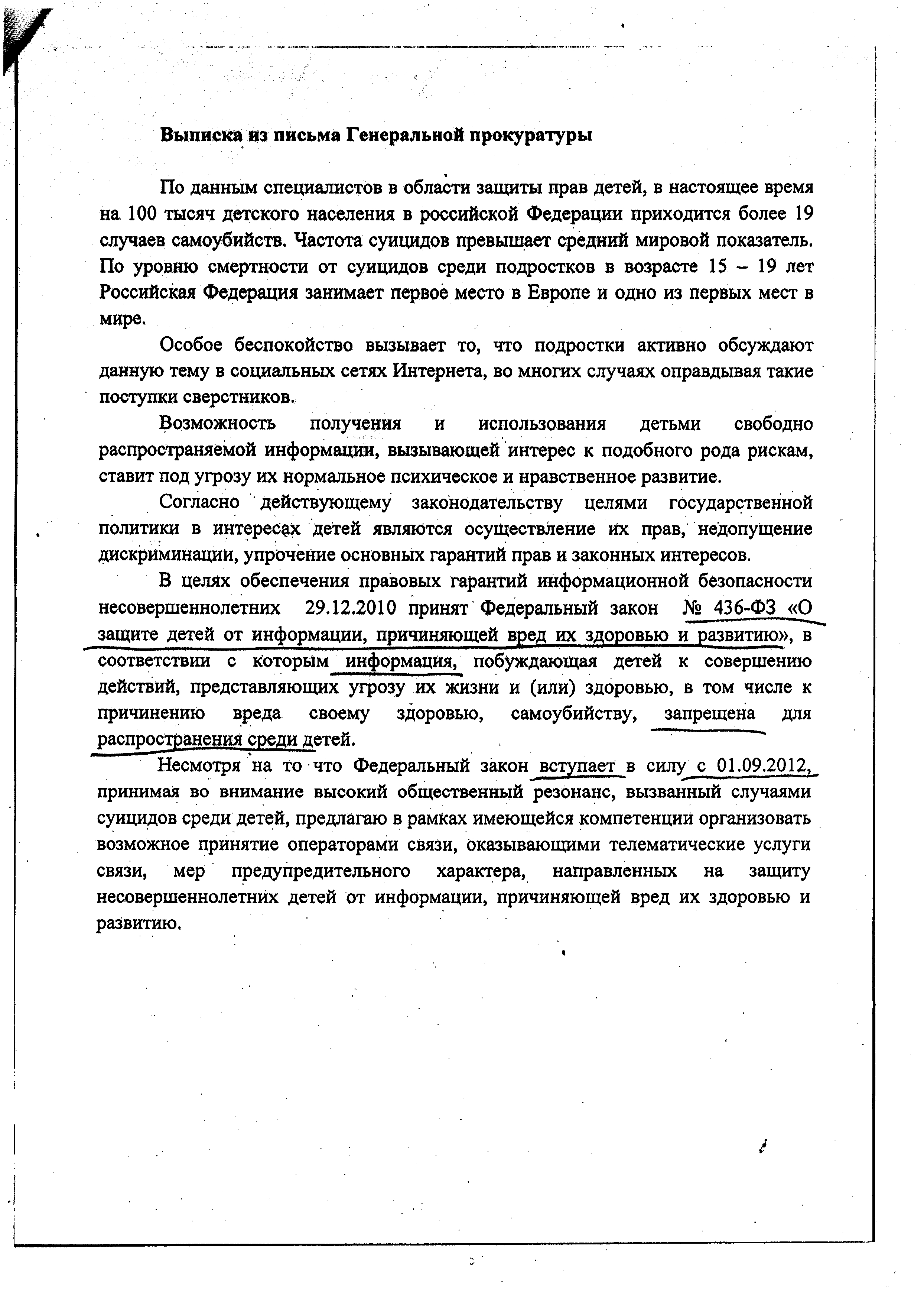 Выписка из письма Генеральной прокуратуры

По данным специалистов в области защиты прав детей, в настоящее время на 100 тысяч детского населения в российской Федерации приходится более 19 случаев самоубийств. Частота суицидов превышает средний мировой показатель. По уровню смертности от суицидов среди подростков в возрасте 15 – 19 лет Российская Федерация занимает первое место в Европе и одно из первых мест в мире.

Особое беспокойство вызывает то, что подростки активно обсуждают данную тему в социальных сетях Интернета, во многих случаях оправдывая такие поступки сверстников.

Возможность получения и использования детьми свободно распространяемой информации, вызывающей интерес к подобного рода рискам, ставит под угрозу их нормальное психическое и нравственное развитие.

Согласно действующему законодательству целями государственной политики в интересах детей являются осуществление их прав, недопущение дискриминации, упрочение основных гарантий прав и законных интересов.

В целях обеспечения правовых гарантий информационной безопасности несовершеннолетних 29.12.2010 принят Федеральный закон № 436-ФЗ «О защите детей от информации, причиняющей вред их здоровью и развитию», в соответствии с которым информация, побуждающая детей к совершению действий, представляющих угрозу их жизни и (или) здоровью, в том числе к причинению вреда своему здоровью, самоубийству, запрещена для распространения среди детей.

Несмотря на то что Федеральный закон вступает в силу с 01.09.2012, принимая во внимание высокий общественный резонанс, вызванный случаями суицидов среди детей, предлагаю в рамках имеющейся компетенции организовать возможное принятие операторами связи, оказывающими телематические услуги связи, мер предупредительного характера, направленных на защиту несовершеннолетних детей от информации, причиняющей вред их здоровью и развитию.